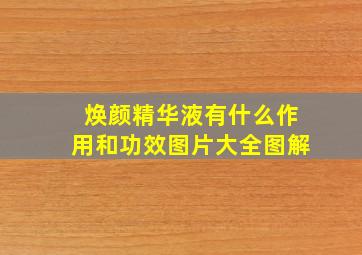 焕颜精华液有什么作用和功效图片大全图解